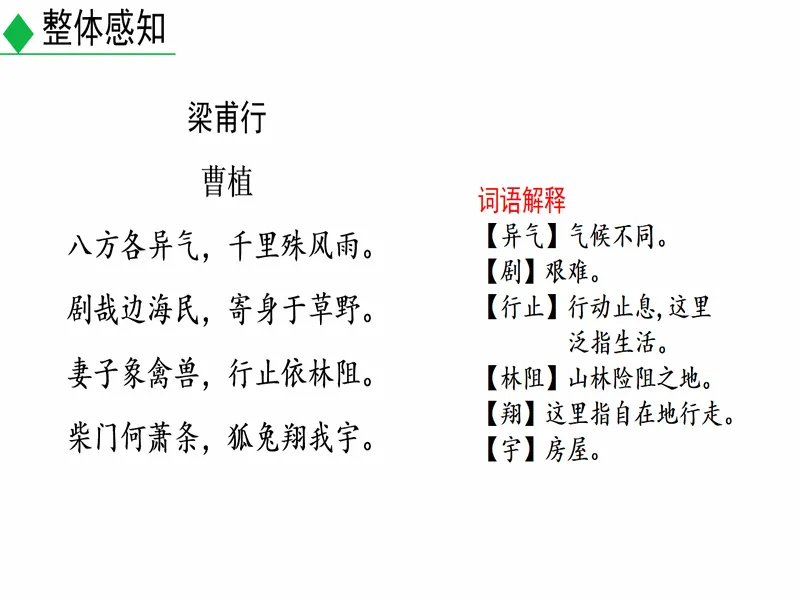 整体感知

梁甫行

曹植

八方各异气，千里殊风雨。

剧哉边海民，寄身于草野。

妻子象禽兽，行止依林阻。

柴门何萧条，狐兔翔我宇。

词语解释

【异气】气候不同。

【剧】艰难。

【行止】行动止息，这里泛指生活。

【林阻】山林险阻之地。

【翔】这里指自在地行走。

【宇】房屋。